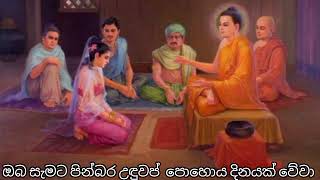 ඔබ සැමට පින්බර උඳුවප් පොහොය දිනයක් වේවා